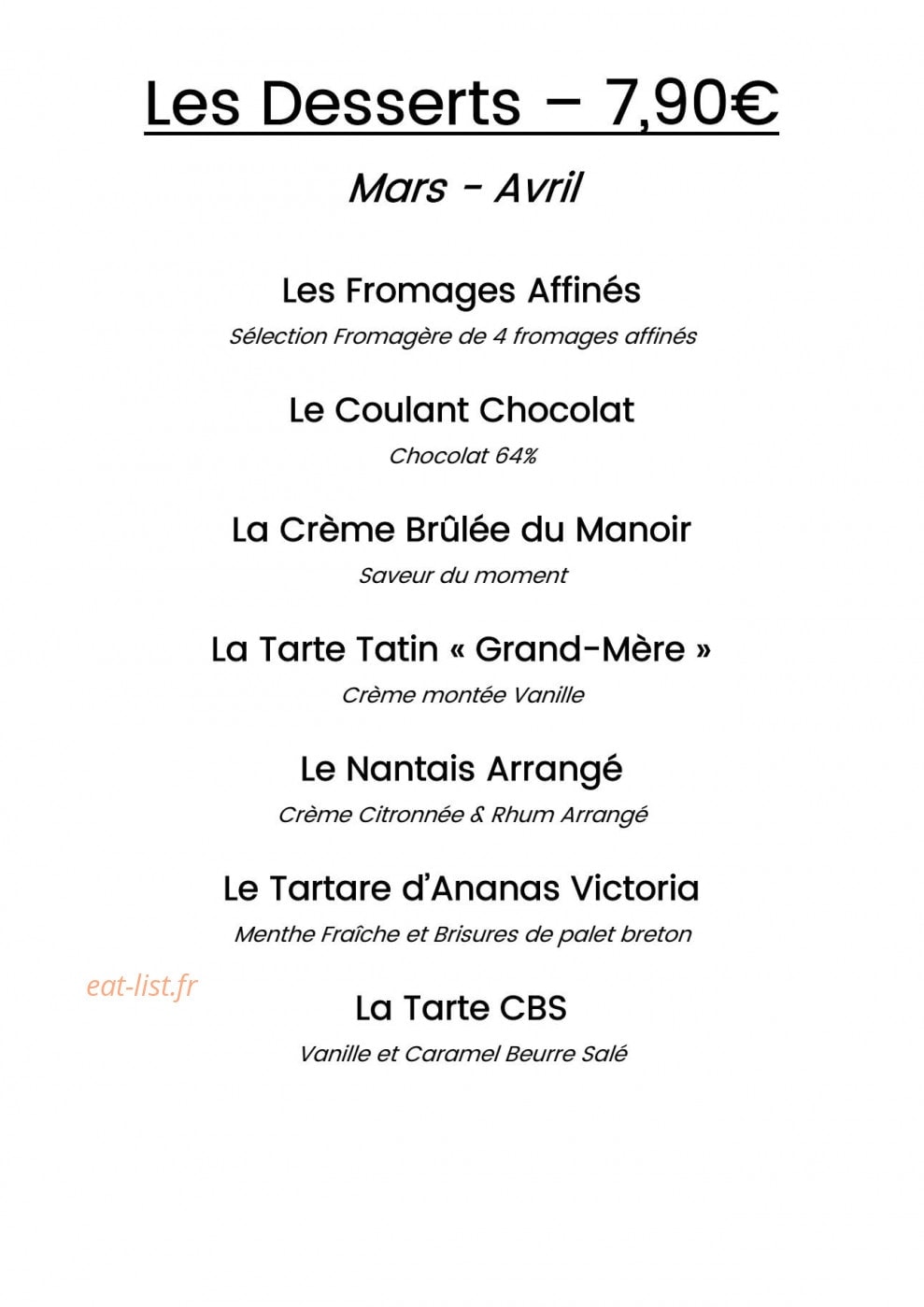 Les Desserts – 7,90€

Mars - Avril

Les Fromages Affinés

Sélection Fromagère de 4 fromages affinés

Le Coulant Chocolat

Chocolat 64%

La Crème Brûlée du Manoir

Saveur du moment

La Tarte Tatin « Grand-Mère »

Crème montée Vanille

Le Nantais Arrangé

Crème Citronnée & Rhum Arrangé

Le Tartare d'Ananas Victoria

Menthe Fraîche et Brisures de palet breton

La Tarte CBS

Vanille et Caramel Beurre Salé

eat-list.fr